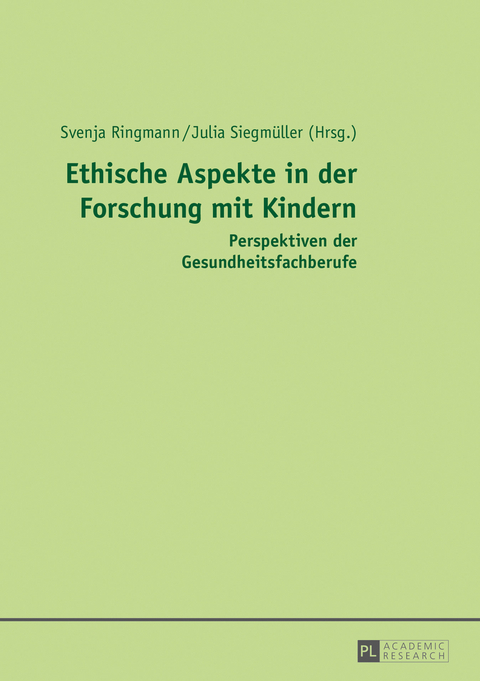 Svenja Ringmann/Julia Siegmüller (Hrsg.)

Ethische Aspekte in der Forschung mit Kindern

Perspektiven der Gesundheitsfachberufe

PL ACADEMIC RESEARCH